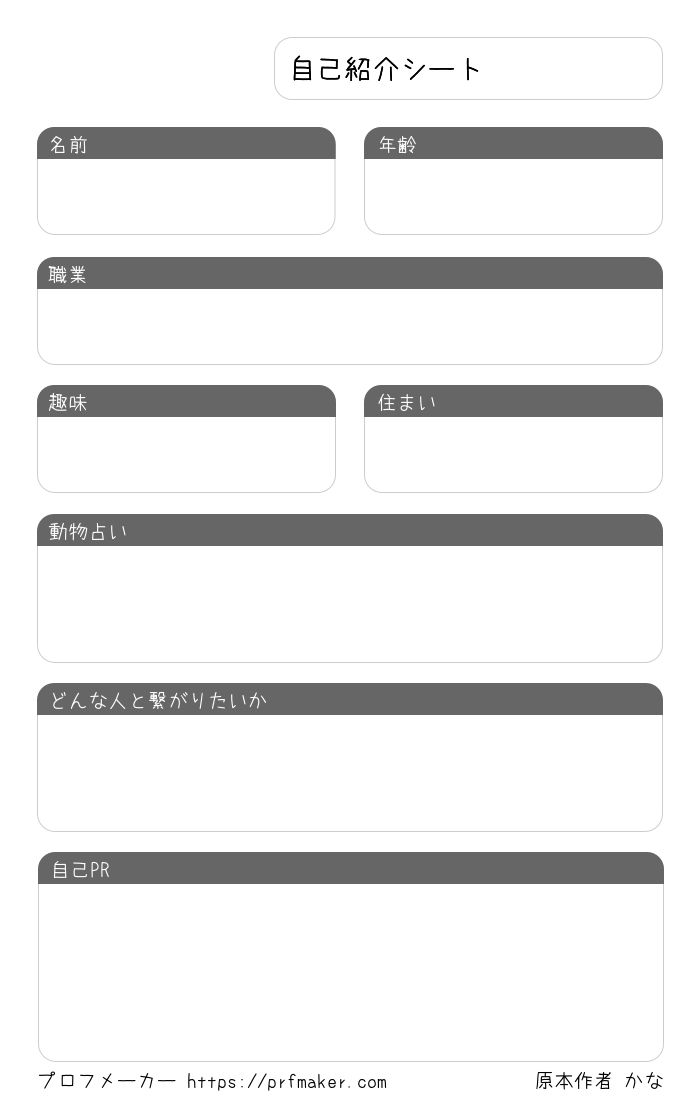 自己紹介シート

名前

年齢

職業

趣味

住まい

動物占い

どんな人と繋がりたいか

自己PR

プロフメーカー https://prfmaker.com 原本作者 かな